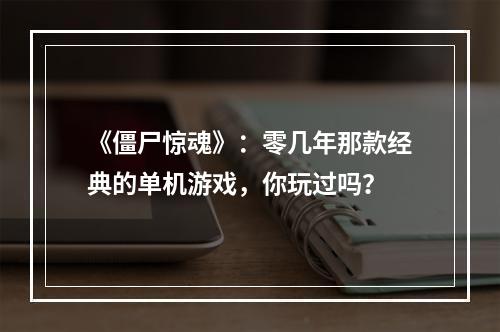 《僵尸惊魂》：零几年那款经典的单机游戏，你玩过吗？